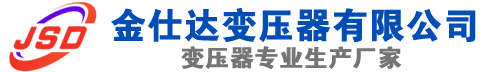 JSD
金仕达变压器有限公司
变压器专业生产厂家